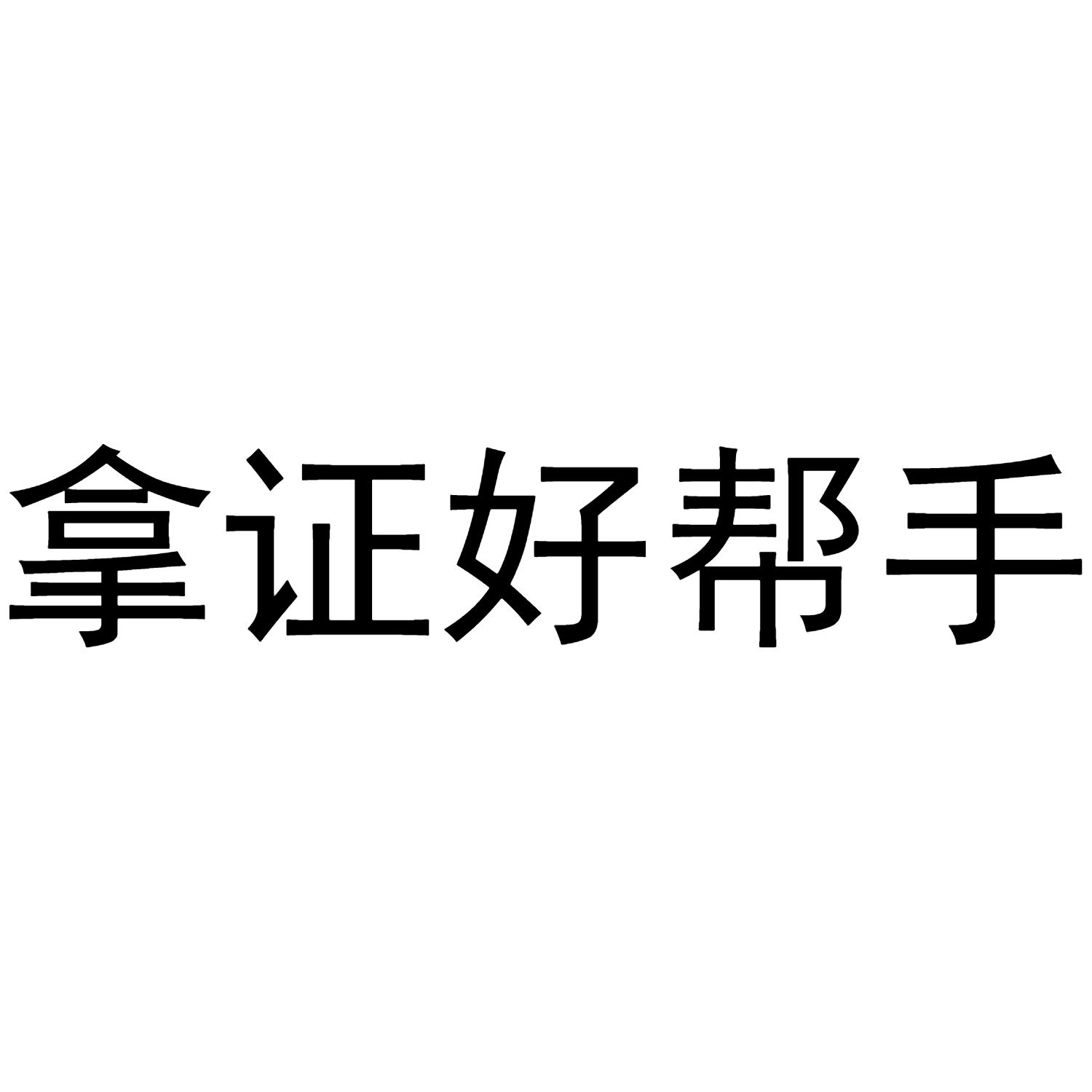 拿证好帮手